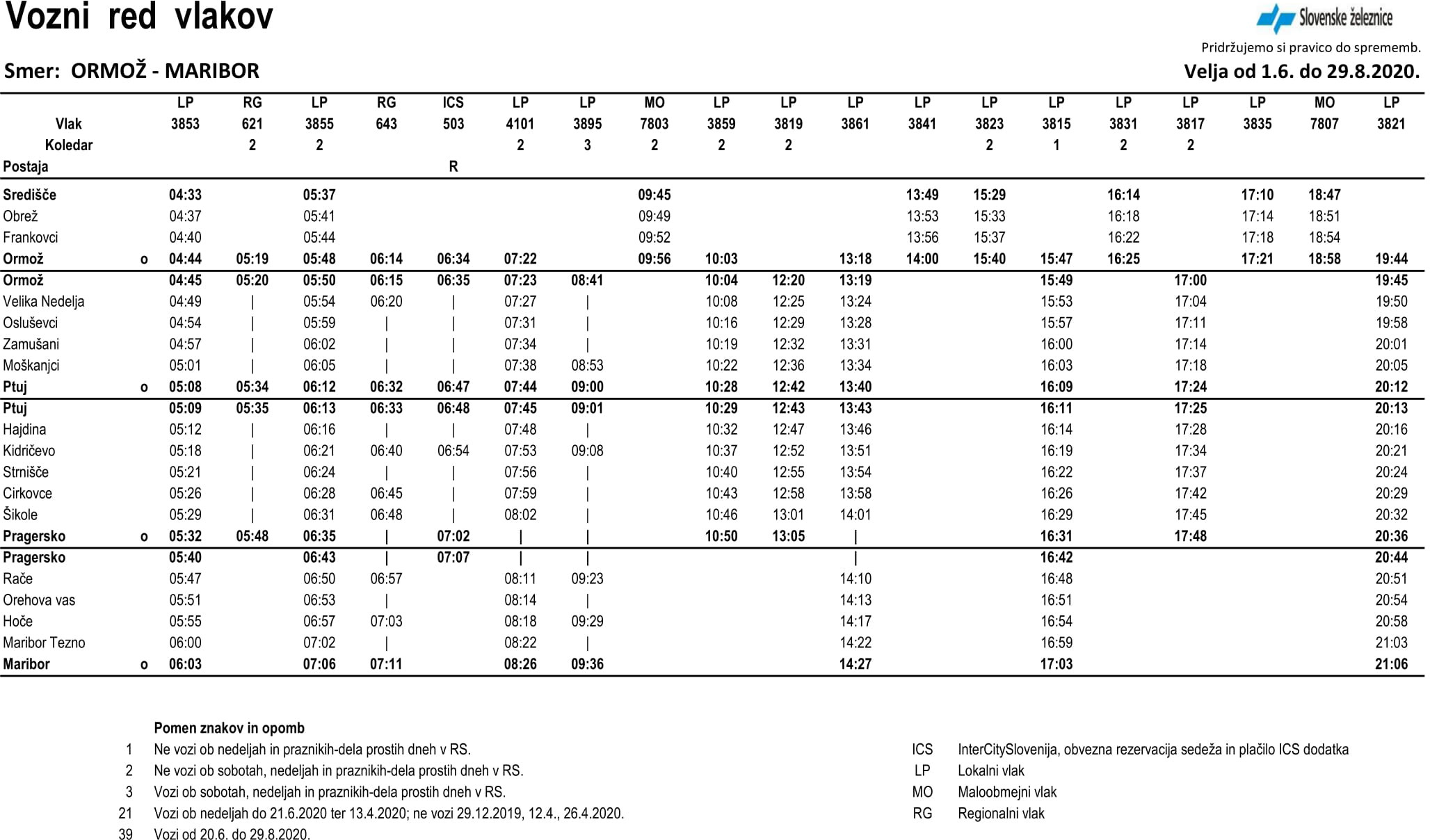 Vozni red vlakov

Slovenske železnice

Pridržujemo si pravico do sprememb.

Smer: ORMOŽ - MARIBOR

Velja od 1.6. do 29.8.2020.

| | | LP | RG | LP | RG | ICS | LP | LP | MO | LP | LP | LP | LP | LP | LP | LP | LP | LP | MO | LP |
|---|---|---|---|---|---|---|---|---|---|---|---|---|---|---|---|---|---|---|---|---|
| Vlak | | 3853 | 621 | 3855 | 643 | 503 | 4101 | 3895 | 7803 | 3859 | 3819 | 3861 | 3841 | 3823 | 3815 | 3831 | 3817 | 3835 | 7807 | 3821 |
| Koledar | | | 2 | 2 | | | 2 | 3 | 2 | 2 | 2 | | | 2 | 1 | 2 | 2 | | | |
| Postaja | | | | | | R | | | | | | | | | | | | | | |
| Središče | | 04:33 | | 05:37 | | | | | 09:45 | | | | 13:49 | 15:29 | | 16:14 | | 17:10 | 18:47 | |
| Obrež | | 04:37 | | 05:41 | | | | | 09:49 | | | | 13:53 | 15:33 | | 16:18 | | 17:14 | 18:51 | |
| Frankovci | | 04:40 | | 05:44 | | | | | 09:52 | | | | 13:56 | 15:37 | | 16:22 | | 17:18 | 18:54 | |
| Ormož | o | 04:44 | 05:19 | 05:48 | 06:14 | 06:34 | 07:22 | | 09:56 | 10:03 | | 13:18 | 14:00 | 15:40 | 15:47 | 16:25 | | 17:21 | 18:58 | 19:44 |
| Ormož | | 04:45 | 05:20 | 05:50 | 06:15 | 06:35 | 07:23 | 08:41 | | 10:04 | 12:20 | 13:19 | | | 15:49 | | 17:00 | | | 19:45 |
| Velika Nedelja | | 04:49 | \| | 05:54 | 06:20 | \| | 07:27 | \| | | 10:08 | 12:25 | 13:24 | | | 15:53 | | 17:04 | | | 19:50 |
| Osluševci | | 04:54 | \| | 05:59 | \| | \| | 07:31 | \| | | 10:16 | 12:29 | 13:28 | | | 15:57 | | 17:11 | | | 19:58 |
| Zamušani | | 04:57 | \| | 06:02 | \| | \| | 07:34 | \| | | 10:19 | 12:32 | 13:31 | | | 16:00 | | 17:14 | | | 20:01 |
| Moškanjci | | 05:01 | \| | 06:05 | \| | \| | 07:38 | 08:53 | | 10:22 | 12:36 | 13:34 | | | 16:03 | | 17:18 | | | 20:05 |
| Ptuj | o | 05:08 | 05:34 | 06:12 | 06:32 | 06:47 | 07:44 | 09:00 | | 10:28 | 12:42 | 13:40 | | | 16:09 | | 17:24 | | | 20:12 |
| Ptuj | | 05:09 | 05:35 | 06:13 | 06:33 | 06:48 | 07:45 | 09:01 | | 10:29 | 12:43 | 13:43 | | | 16:11 | | 17:25 | | | 20:13 |
| Hajdina | | 05:12 | \| | 06:16 | \| | \| | 07:48 | \| | | 10:32 | 12:47 | 13:46 | | | 16:14 | | 17:28 | | | 20:16 |
| Kidričevo | | 05:18 | \| | 06:21 | 06:40 | 06:54 | 07:53 | 09:08 | | 10:37 | 12:52 | 13:51 | | | 16:19 | | 17:34 | | | 20:21 |
| Strnišče | | 05:21 | \| | 06:24 | \| | \| | 07:56 | \| | | 10:40 | 12:55 | 13:54 | | | 16:22 | | 17:37 | | | 20:24 |
| Cirkovce | | 05:26 | \| | 06:28 | 06:45 | \| | 07:59 | \| | | 10:43 | 12:58 | 13:58 | | | 16:26 | | 17:42 | | | 20:29 |
| Šikole | | 05:29 | \| | 06:31 | 06:48 | \| | 08:02 | \| | | 10:46 | 13:01 | 14:01 | | | 16:29 | | 17:45 | | | 20:32 |
| Pragersko | o | 05:32 | 05:48 | 06:35 | \| | 07:02 | \| | \| | | 10:50 | 13:05 | \| | | | 16:31 | | 17:48 | | | 20:36 |
| Pragersko | | 05:40 | | 06:43 | \| | 07:07 | \| | \| | | | | \| | | | 16:42 | | | | | 20:44 |
| Rače | | 05:47 | | 06:50 | 06:57 | | 08:11 | 09:23 | | | | 14:10 | | | 16:48 | | | | | 20:51 |
| Orehova vas | | 05:51 | | 06:53 | \| | | 08:14 | \| | | | | 14:13 | | | 16:51 | | | | | 20:54 |
| Hoče | | 05:55 | | 06:57 | 07:03 | | 08:18 | 09:29 | | | | 14:17 | | | 16:54 | | | | | 20:58 |
| Maribor Tezno | | 06:00 | | 07:02 | \| | | 08:22 | \| | | | | 14:22 | | | 16:59 | | | | | 21:03 |
| Maribor | o | 06:03 | | 07:06 | 07:11 | | 08:26 | 09:36 | | | | 14:27 | | | 17:03 | | | | | 21:06 |

Pomen znakov in opomb
1 Ne vozi ob nedeljah in praznikih-dela prostih dneh v RS.
2 Ne vozi ob sobotah, nedeljah in praznikih-dela prostih dneh v RS.
3 Vozi ob sobotah, nedeljah in praznikih-dela prostih dneh v RS.
21 Vozi ob nedeljah do 21.6.2020 ter 13.4.2020; ne vozi 29.12.2019, 12.4., 26.4.2020.
39 Vozi od 20.6. do 29.8.2020.

ICS InterCitySlovenija, obvezna rezervacija sedeža in plačilo ICS dodatka
LP Lokalni vlak
MO Maloobmejni vlak
RG Regionalni vlak